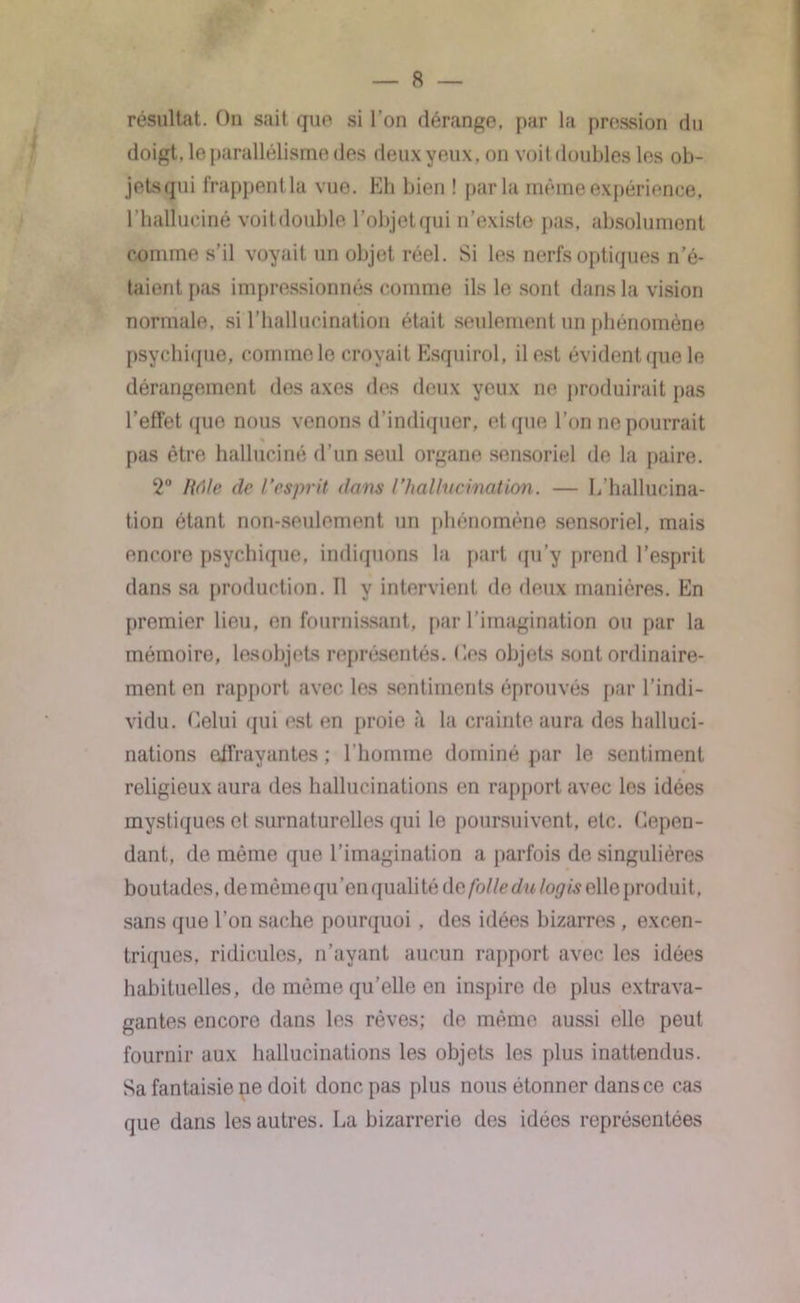 — 8 —

résultat. On sait que si l'on dérange, par la pression du doigt, le parallélisme des deux yeux, on voit doubles les objets qui frappent la vue. Eh bien ! par la même expérience, l'halluciné voit double l'objet qui n'existe pas, absolument comme s'il voyait un objet réel. Si les nerfs optiques n'étaient pas impressionnés comme ils le sont dans la vision normale, si l'hallucination était seulement un phénomène psychique, comme le croyait Esquirol, il est évident que le dérangement des axes des deux yeux ne produirait pas l'effet que nous venons d'indiquer, et que l'on ne pourrait pas être halluciné d'un seul organe sensoriel de la paire.

2° Rôle de l'esprit dans l'hallucination. — L'hallucination étant non-seulement un phénomène sensoriel, mais encore psychique, indiquons la part qu'y prend l'esprit dans sa production. Il y intervient de deux manières. En premier lieu, en fournissant, par l'imagination ou par la mémoire, les objets représentés. Ces objets sont ordinairement en rapport avec les sentiments éprouvés par l'individu. Celui qui est en proie à la crainte aura des hallucinations effrayantes ; l'homme dominé par le sentiment religieux aura des hallucinations en rapport avec les idées mystiques et surnaturelles qui le poursuivent, etc. Cependant, de même que l'imagination a parfois de singulières boutades, de même qu'en qualité de folle du logis elle produit, sans que l'on sache pourquoi , des idées bizarres , excentriques, ridicules, n'ayant aucun rapport avec les idées habituelles, de même qu'elle en inspire de plus extravagantes encore dans les rêves; de même aussi elle peut fournir aux hallucinations les objets les plus inattendus. Sa fantaisie ne doit donc pas plus nous étonner dans ce cas que dans les autres. La bizarrerie des idées représentées